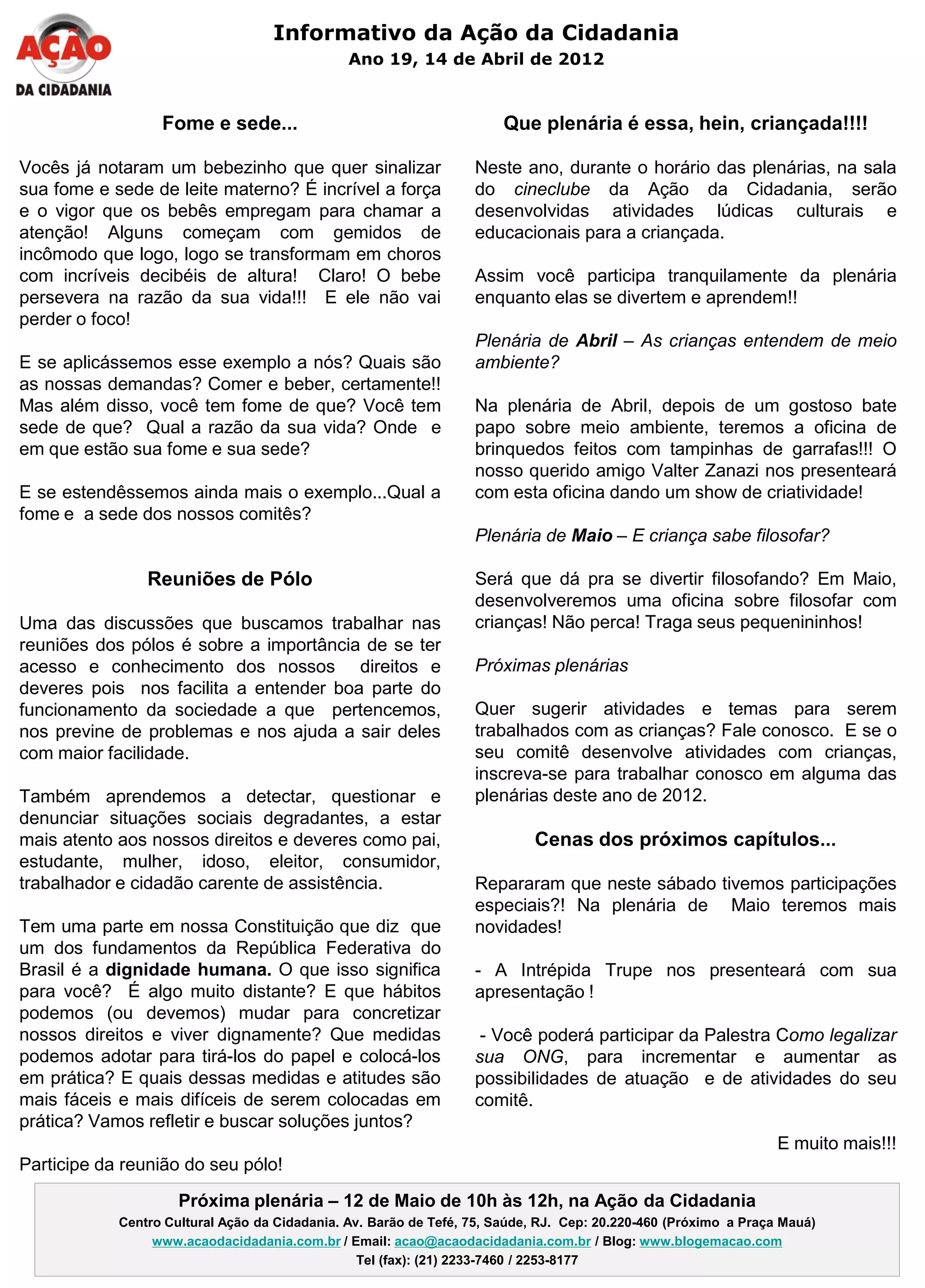 AÇÃO DA CIDADANIA

Informativo da Ação da Cidadania
Ano 19, 14 de Abril de 2012

Fome e sede...

Vocês já notaram um bebezinho que quer sinalizar sua fome e sede de leite materno? É incrível a força e o vigor que os bebês empregam para chamar a atenção! Alguns começam com gemidos de incômodo que logo, logo se transformam em choros com incríveis decibéis de altura! Claro! O bebe persevera na razão da sua vida!!! E ele não vai perder o foco!

E se aplicássemos esse exemplo a nós? Quais são as nossas demandas? Comer e beber, certamente!! Mas além disso, você tem fome de que? Você tem sede de que? Qual a razão da sua vida? Onde e em que estão sua fome e sua sede?

E se estendêssemos ainda mais o exemplo...Qual a fome e a sede dos nossos comitês?

Reuniões de Pólo

Uma das discussões que buscamos trabalhar nas reuniões dos pólos é sobre a importância de se ter acesso e conhecimento dos nossos direitos e deveres pois nos facilita a entender boa parte do funcionamento da sociedade a que pertencemos, nos previne de problemas e nos ajuda a sair deles com maior facilidade.

Também aprendemos a detectar, questionar e denunciar situações sociais degradantes, a estar mais atento aos nossos direitos e deveres como pai, estudante, mulher, idoso, eleitor, consumidor, trabalhador e cidadão carente de assistência.

Tem uma parte em nossa Constituição que diz que um dos fundamentos da República Federativa do Brasil é a dignidade humana. O que isso significa para você? É algo muito distante? E que hábitos podemos (ou devemos) mudar para concretizar nossos direitos e viver dignamente? Que medidas podemos adotar para tirá-los do papel e colocá-los em prática? E quais dessas medidas e atitudes são mais fáceis e mais difíceis de serem colocadas em prática? Vamos refletir e buscar soluções juntos?

Participe da reunião do seu pólo!

Que plenária é essa, hein, criançada!!!!

Neste ano, durante o horário das plenárias, na sala do cineclube da Ação da Cidadania, serão desenvolvidas atividades lúdicas culturais e educacionais para a criançada.

Assim você participa tranquilamente da plenária enquanto elas se divertem e aprendem!!

Plenária de Abril – As crianças entendem de meio ambiente?

Na plenária de Abril, depois de um gostoso bate papo sobre meio ambiente, teremos a oficina de brinquedos feitos com tampinhas de garrafas!!! O nosso querido amigo Valter Zanazi nos presenteará com esta oficina dando um show de criatividade!

Plenária de Maio – E criança sabe filosofar?

Será que dá pra se divertir filosofando? Em Maio, desenvolveremos uma oficina sobre filosofar com crianças! Não perca! Traga seus pequenininhos!

Próximas plenárias

Quer sugerir atividades e temas para serem trabalhados com as crianças? Fale conosco. E se o seu comitê desenvolve atividades com crianças, inscreva-se para trabalhar conosco em alguma das plenárias deste ano de 2012.

Cenas dos próximos capítulos...

Repararam que neste sábado tivemos participações especiais?! Na plenária de Maio teremos mais novidades!

- A Intrépida Trupe nos presenteará com sua apresentação !

- Você poderá participar da Palestra Como legalizar sua ONG, para incrementar e aumentar as possibilidades de atuação e de atividades do seu comitê.

E muito mais!!!

Próxima plenária – 12 de Maio de 10h às 12h, na Ação da Cidadania
Centro Cultural Ação da Cidadania. Av. Barão de Tefé, 75, Saúde, RJ. Cep: 20.220-460 (Próximo a Praça Mauá)
www.acaodacidadania.com.br / Email: acao@acaodacidadania.com.br / Blog: www.blogemacao.com
Tel (fax): (21) 2233-7460 / 2253-8177